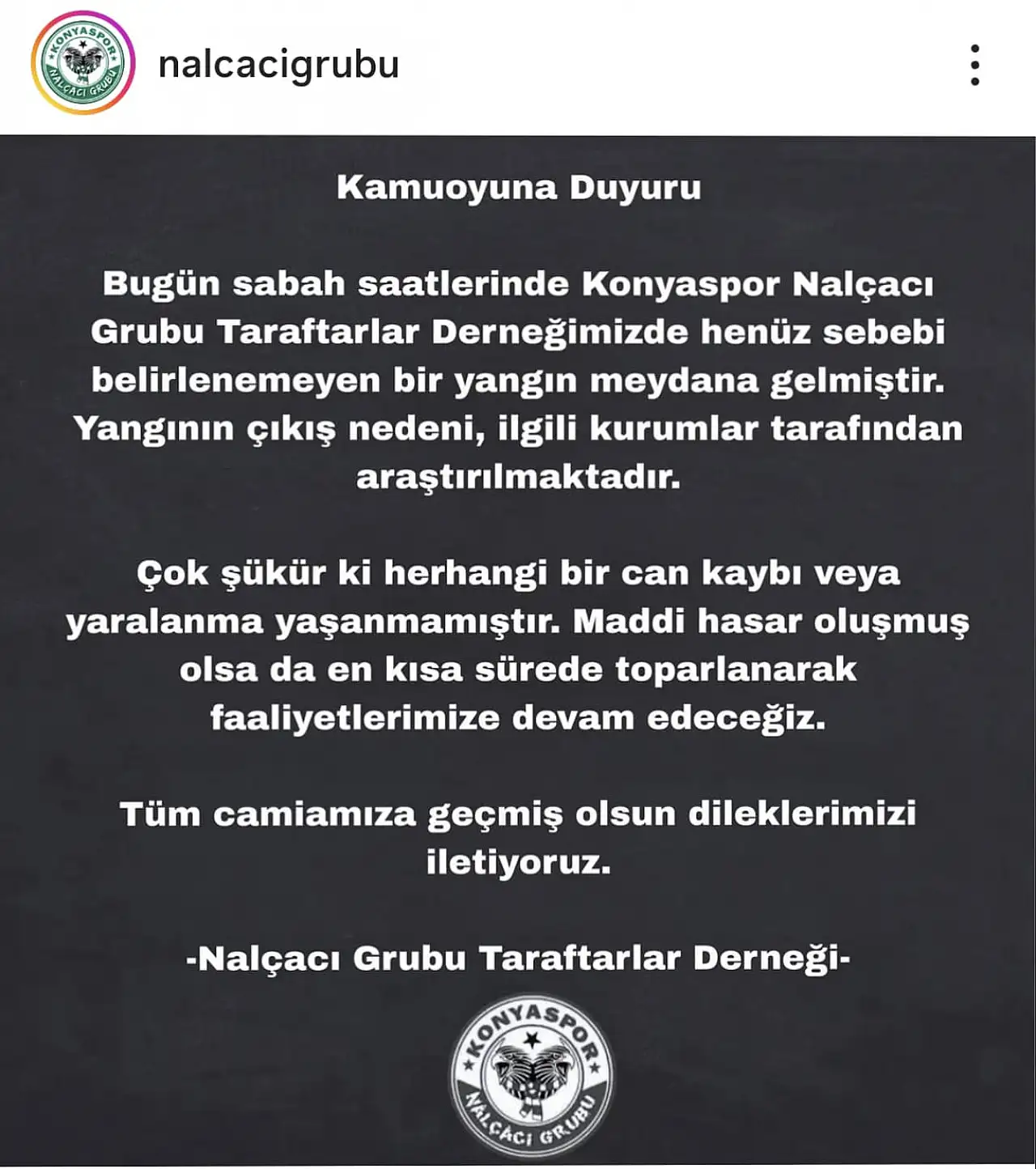 KONYASPOR
NALÇACI GRUBU
nalcacigrubu

Kamuoyuna Duyuru

Bugün sabah saatlerinde Konyaspor Nalçacı Grubu Taraftarlar Derneğimizde henüz sebebi belirlenemeyen bir yangın meydana gelmiştir. Yangının çıkış nedeni, ilgili kurumlar tarafından araştırılmaktadır.

Çok şükür ki herhangi bir can kaybı veya yaralanma yaşanmamıştır. Maddi hasar oluşmuş olsa da en kısa sürede toparlanarak faaliyetlerimize devam edeceğiz.

Tüm camiamıza geçmiş olsun dileklerimizi iletiyoruz.

-Nalçacı Grubu Taraftarlar Derneği-

KONYASPOR
NALÇACI GRUBU